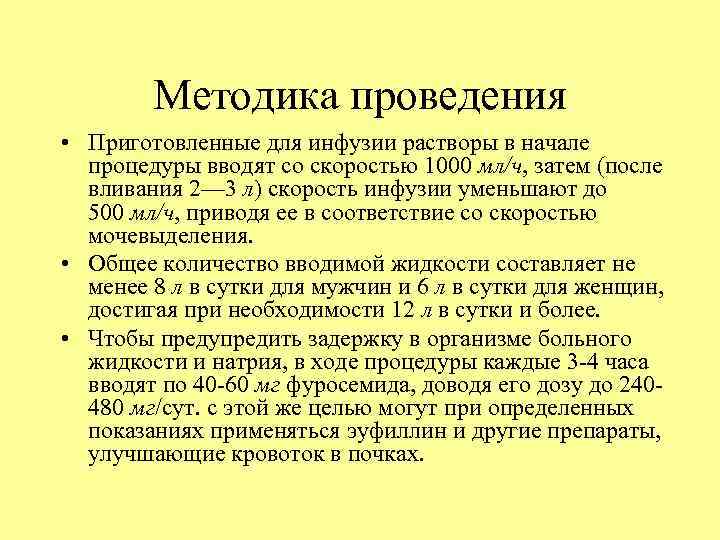 Методика проведения

• Приготовленные для инфузии растворы в начале процедуры вводят со скоростью 1000 мл/ч, затем (после вливания 2—3 л) скорость инфузии уменьшают до 500 мл/ч, приводя ее в соответствие со скоростью мочевыделения.

• Общее количество вводимой жидкости составляет не менее 8 л в сутки для мужчин и 6 л в сутки для женщин, достигая при необходимости 12 л в сутки и более.

• Чтобы предупредить задержку в организме больного жидкости и натрия, в ходе процедуры каждые 3-4 часа вводят по 40-60 мг фуросемида, доводя его дозу до 240-480 мг/сут. с этой же целью могут при определенных показаниях применяться эуфиллин и другие препараты, улучшающие кровоток в почках.